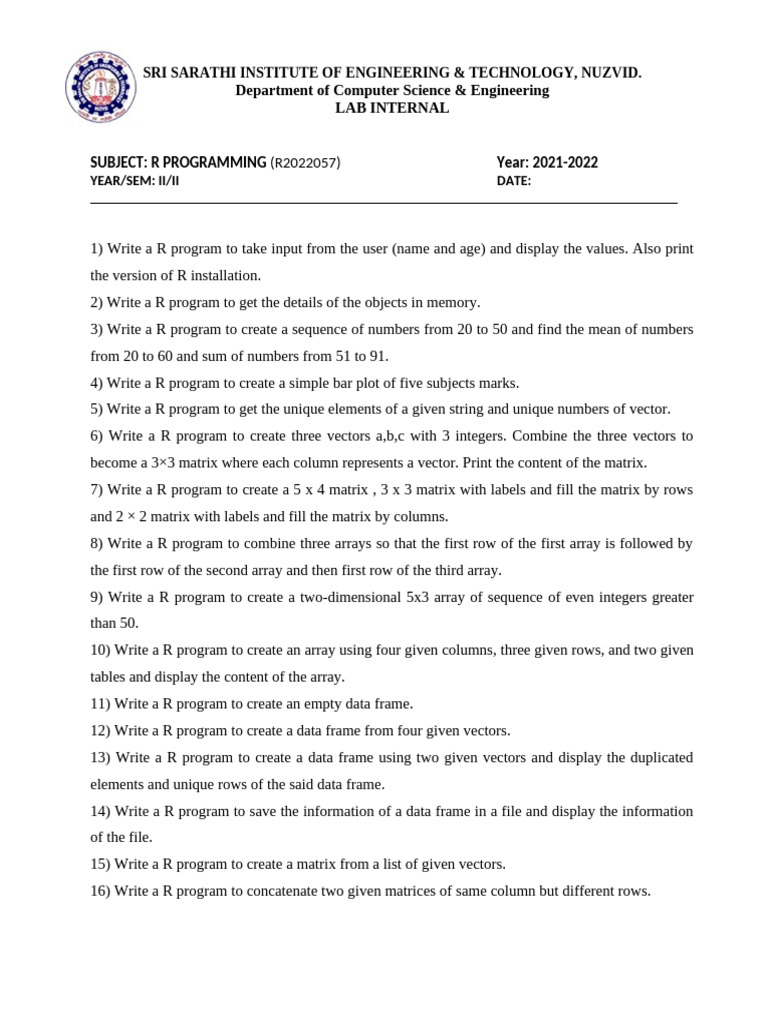 SRI SARATHI INSTITUTE OF ENGINEERING & TECHNOLOGY, NUZVID.
Department of Computer Science & Engineering
LAB INTERNAL

SUBJECT: R PROGRAMMING (R2022057)
YEAR/SEM: II/II

Year: 2021-2022
DATE:

1) Write a R program to take input from the user (name and age) and display the values. Also print the version of R installation.
2) Write a R program to get the details of the objects in memory.
3) Write a R program to create a sequence of numbers from 20 to 50 and find the mean of numbers from 20 to 60 and sum of numbers from 51 to 91.
4) Write a R program to create a simple bar plot of five subjects marks.
5) Write a R program to get the unique elements of a given string and unique numbers of vector.
6) Write a R program to create three vectors a,b,c with 3 integers. Combine the three vectors to become a 3×3 matrix where each column represents a vector. Print the content of the matrix.
7) Write a R program to create a 5 x 4 matrix , 3 x 3 matrix with labels and fill the matrix by rows and 2 × 2 matrix with labels and fill the matrix by columns.
8) Write a R program to combine three arrays so that the first row of the first array is followed by the first row of the second array and then first row of the third array.
9) Write a R program to create a two-dimensional 5x3 array of sequence of even integers greater than 50.
10) Write a R program to create an array using four given columns, three given rows, and two given tables and display the content of the array.
11) Write a R program to create an empty data frame.
12) Write a R program to create a data frame from four given vectors.
13) Write a R program to create a data frame using two given vectors and display the duplicated elements and unique rows of the said data frame.
14) Write a R program to save the information of a data frame in a file and display the information of the file.
15) Write a R program to create a matrix from a list of given vectors.
16) Write a R program to concatenate two given matrices of same column but different rows.